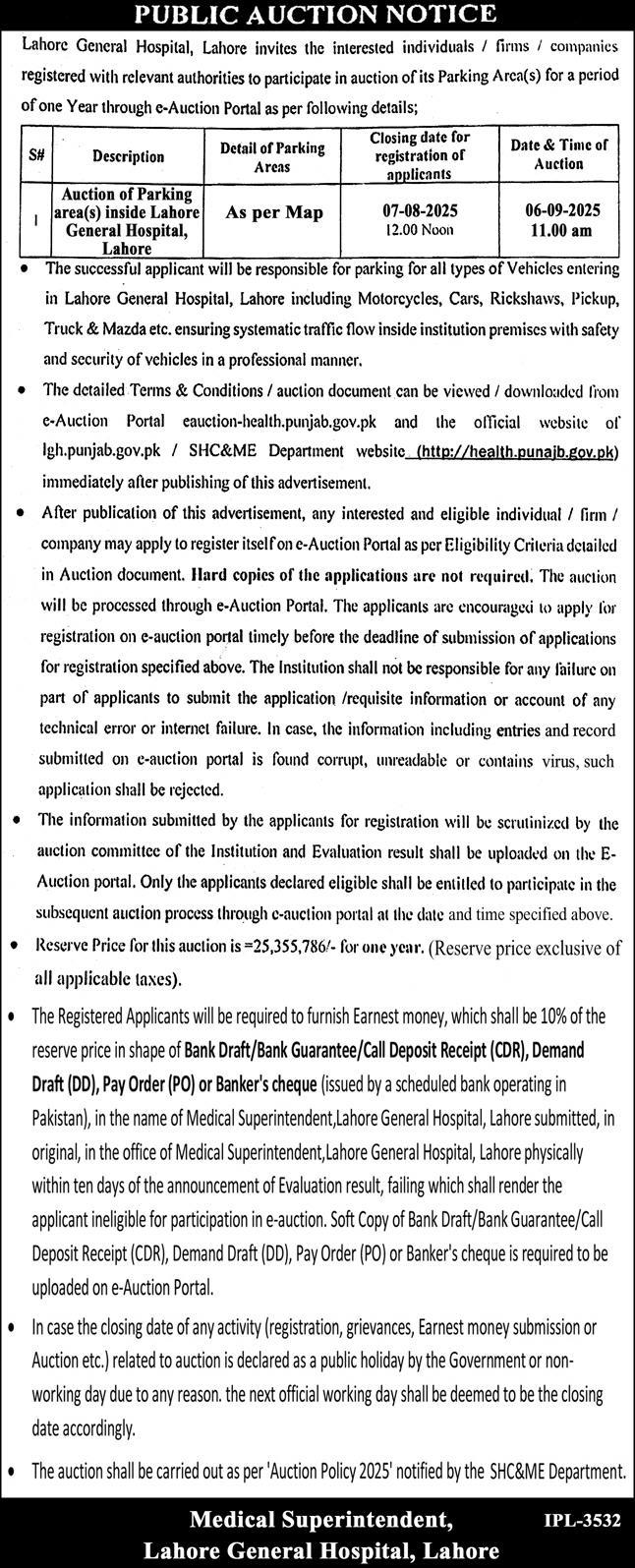 PUBLIC AUCTION NOTICE

Lahore General Hospital, Lahore invites the interested individuals / firms / companies registered with relevant authorities to participate in auction of its Parking Area(s) for a period of one Year through e-Auction Portal as per following details;

| S# | Description | Detail of Parking Areas | Closing date for registration of applicants | Date & Time of Auction |
|---|---|---|---|---|
| 1 | Auction of Parking area(s) inside Lahore General Hospital, Lahore | As per Map | 07-08-2025 12.00 Noon | 06-09-2025 11.00 am |

• The successful applicant will be responsible for parking for all types of Vehicles entering in Lahore General Hospital, Lahore including Motorcycles, Cars, Rickshaws, Pickup, Truck & Mazda etc. ensuring systematic traffic flow inside institution premises with safety and security of vehicles in a professional manner.

• The detailed Terms & Conditions / auction document can be viewed / downloaded from e-Auction Portal eauction-health.punjab.gov.pk and the official website of lgh.punjab.gov.pk / SHC&ME Department website (http://health.punajb.gov.pk) immediately after publishing of this advertisement.

• After publication of this advertisement, any interested and eligible individual / firm / company may apply to register itself on e-Auction Portal as per Eligibility Criteria detailed in Auction document. Hard copies of the applications are not required. The auction will be processed through e-Auction Portal. The applicants are encouraged to apply for registration on e-auction portal timely before the deadline of submission of applications for registration specified above. The Institution shall not be responsible for any failure on part of applicants to submit the application /requisite information or account of any technical error or internet failure. In case, the information including entries and record submitted on e-auction portal is found corrupt, unreadable or contains virus, such application shall be rejected.

• The information submitted by the applicants for registration will be scrutinized by the auction committee of the Institution and Evaluation result shall be uploaded on the E-Auction portal. Only the applicants declared eligible shall be entitled to participate in the subsequent auction process through e-auction portal at the date and time specified above.

• Reserve Price for this auction is =25,355,786/- for one year. (Reserve price exclusive of all applicable taxes).

• The Registered Applicants will be required to furnish Earnest money, which shall be 10% of the reserve price in shape of Bank Draft/Bank Guarantee/Call Deposit Receipt (CDR), Demand Draft (DD), Pay Order (PO) or Banker's cheque (issued by a scheduled bank operating in Pakistan), in the name of Medical Superintendent,Lahore General Hospital, Lahore submitted, in original, in the office of Medical Superintendent,Lahore General Hospital, Lahore physically within ten days of the announcement of Evaluation result, failing which shall render the applicant ineligible for participation in e-auction. Soft Copy of Bank Draft/Bank Guarantee/Call Deposit Receipt (CDR), Demand Draft (DD), Pay Order (PO) or Banker's cheque is required to be uploaded on e-Auction Portal.

• In case the closing date of any activity (registration, grievances, Earnest money submission or Auction etc.) related to auction is declared as a public holiday by the Government or non-working day due to any reason. the next official working day shall be deemed to be the closing date accordingly.

• The auction shall be carried out as per 'Auction Policy 2025' notified by the SHC&ME Department.

Medical Superintendent,
Lahore General Hospital, Lahore

IPL-3532